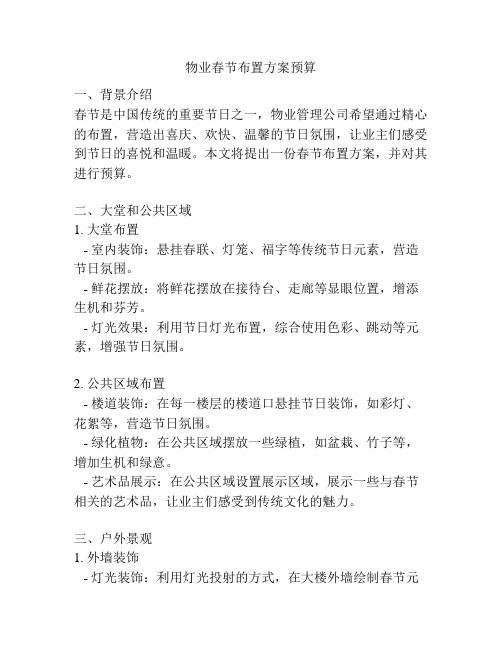 物业春节布置方案预算

一、背景介绍
春节是中国传统的重要节日之一，物业管理公司希望通过精心的布置，营造出喜庆、欢快、温馨的节日氛围，让业主们感受到节日的喜悦和温暖。本文将提出一份春节布置方案，并对其进行预算。

二、大堂和公共区域
1. 大堂布置
- 室内装饰：悬挂春联、灯笼、福字等传统节日元素，营造节日氛围。
- 鲜花摆放：将鲜花摆放在接待台、走廊等显眼位置，增添生机和芬芳。
- 灯光效果：利用节日灯光布置，综合使用色彩、跳动等元素，增强节日氛围。

2. 公共区域布置
- 楼道装饰：在每一楼层的楼道口悬挂节日装饰，如彩灯、花絮等，营造节日氛围。
- 绿化植物：在公共区域摆放一些绿植，如盆栽、竹子等，增加生机和绿意。
- 艺术品展示：在公共区域设置展示区域，展示一些与春节相关的艺术品，让业主们感受到传统文化的魅力。

三、户外景观
1. 外墙装饰
- 灯光装饰：利用灯光投射的方式，在大楼外墙绘制春节元